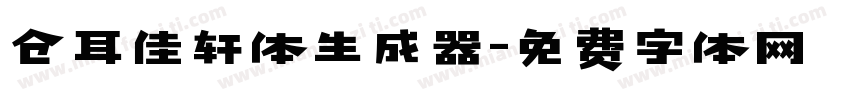 仓耳佳轩体生成器-免费字体网